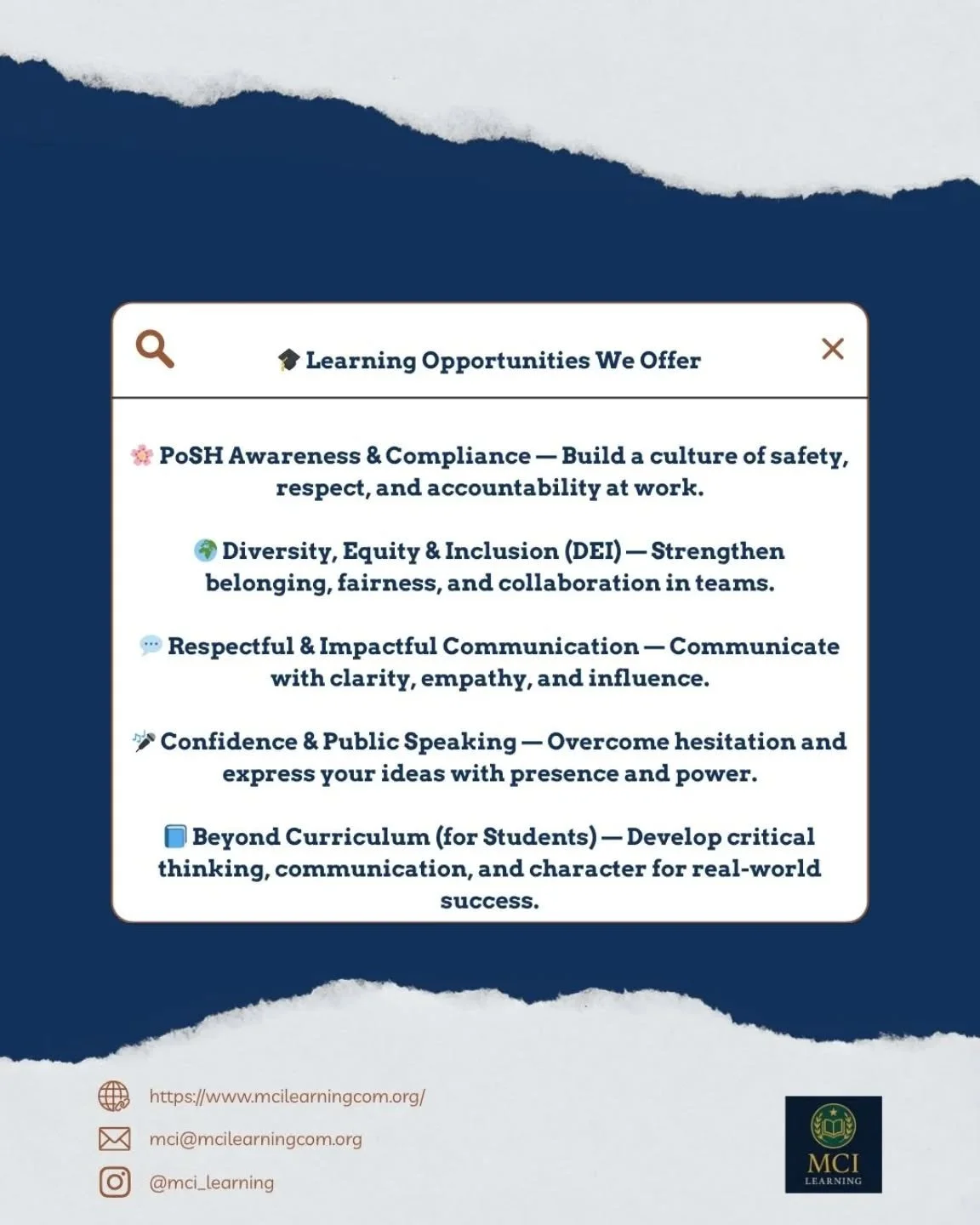 🎓 Learning Opportunities We Offer

🌸 PoSH Awareness & Compliance — Build a culture of safety, respect, and accountability at work.

🌍 Diversity, Equity & Inclusion (DEI) — Strengthen belonging, fairness, and collaboration in teams.

💬 Respectful & Impactful Communication — Communicate with clarity, empathy, and influence.

🎤 Confidence & Public Speaking — Overcome hesitation and express your ideas with presence and power.

📘 Beyond Curriculum (for Students) — Develop critical thinking, communication, and character for real-world success.

https://www.mcilearningcom.org/

mci@mcilearningcom.org

@mci_learning

MCI
LEARNING